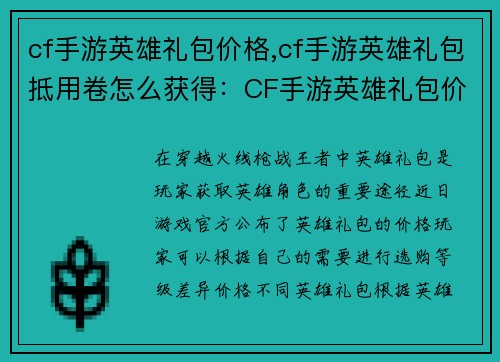 cf手游英雄礼包价格,cf手游英雄礼包抵用卷怎么获得：CF手游英雄礼包价

在穿越火线枪战王者中英雄礼包是玩家获取英雄角色的重要途径近日游戏官方公布了英雄礼包的价格玩家可以根据自己的需要进行选购等级差异价格不同英雄礼包根据英雄